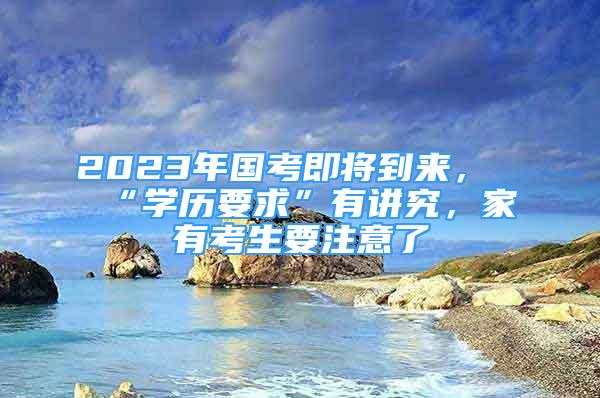 2023年国考即将到来，“学历要求”有讲究，家有考生要注意了